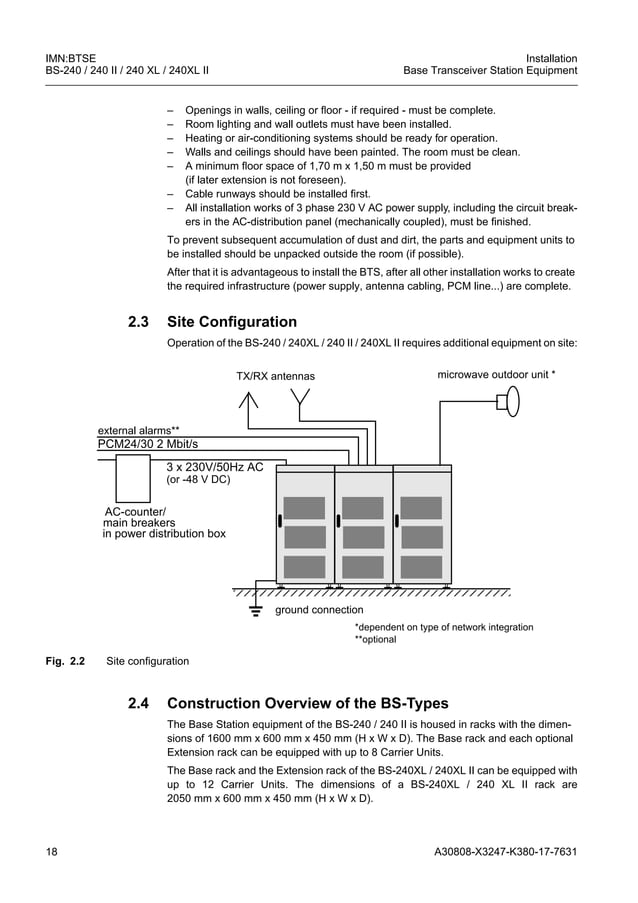 IMN:BTSE
BS-240 / 240 II / 240 XL / 240XL II

Installation
Base Transceiver Station Equipment

– Openings in walls, ceiling or floor - if required - must be complete.
– Room lighting and wall outlets must have been installed.
– Heating or air-conditioning systems should be ready for operation.
– Walls and ceilings should have been painted. The room must be clean.
– A minimum floor space of 1,70 m x 1,50 m must be provided (if later extension is not foreseen).
– Cable runways should be installed first.
– All installation works of 3 phase 230 V AC power supply, including the circuit breakers in the AC-distribution panel (mechanically coupled), must be finished.

To prevent subsequent accumulation of dust and dirt, the parts and equipment units to be installed should be unpacked outside the room (if possible).

After that it is advantageous to install the BTS, after all other installation works to create the required infrastructure (power supply, antenna cabling, PCM line...) are complete.

2.3 Site Configuration

Operation of the BS-240 / 240XL / 240 II / 240XL II requires additional equipment on site:

TX/RX antennas

microwave outdoor unit *

external alarms**
PCM24/30 2 Mbit/s

3 x 230V/50Hz AC
(or -48 V DC)

AC-counter/
main breakers
in power distribution box

ground connection

*dependent on type of network integration
**optional

Fig. 2.2 Site configuration

2.4 Construction Overview of the BS-Types

The Base Station equipment of the BS-240 / 240 II is housed in racks with the dimensions of 1600 mm x 600 mm x 450 mm (H x W x D). The Base rack and each optional Extension rack can be equipped with up to 8 Carrier Units.

The Base rack and the Extension rack of the BS-240XL / 240XL II can be equipped with up to 12 Carrier Units. The dimensions of a BS-240XL / 240 XL II rack are 2050 mm x 600 mm x 450 mm (H x W x D).

18

A30808-X3247-K380-17-7631